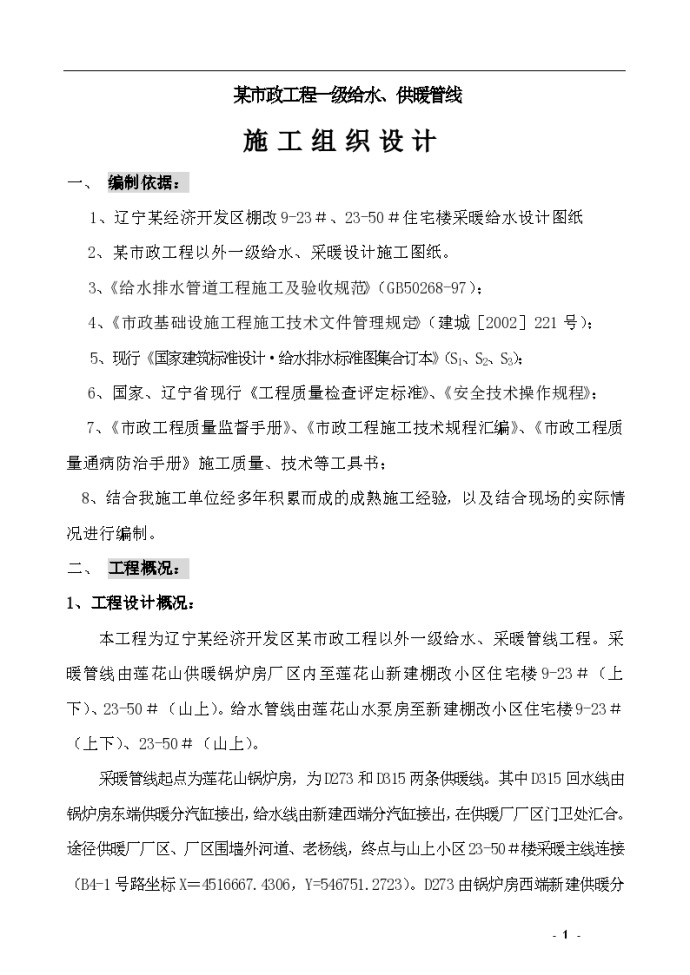 某市政工程一级给水、供暖管线

施工组织设计

一、 编制依据：

1、辽宁某经济开发区棚改9-23＃、23-50＃住宅楼采暖给水设计图纸

2、某市政工程以外一级给水、采暖设计施工图纸。

3、《给水排水管道工程施工及验收规范》（GB50268-97）；

4、《市政基础设施工程施工技术文件管理规定》（建城［2002］221号）；

5、现行《国家建筑标准设计·给水排水标准图集合订本》($S_1$、$S_2$、$S_3$)；

6、国家、辽宁省现行《工程质量检查评定标准》、《安全技术操作规程》；

7、《市政工程质量监督手册》、《市政工程施工技术规程汇编》、《市政工程质量通病防治手册》施工质量、技术等工具书；

8、结合我施工单位经多年积累而成的成熟施工经验，以及结合现场的实际情况进行编制。

二、 工程概况：

1、工程设计概况：

本工程为辽宁某经济开发区某市政工程以外一级给水、采暖管线工程。采暖管线由莲花山供暖锅炉房厂区内至莲花山新建棚改小区住宅楼9-23＃（上下)、23-50＃（山上)。给水管线由莲花山水泵房至新建棚改小区住宅楼9-23＃（上下)、23-50＃（山上)。

采暖管线起点为莲花山锅炉房，为D273和D315两条供暖线。其中D315回水线由锅炉房东端供暖分汽缸接出，给水线由新建西端分汽缸接出，在供暖厂厂区门卫处汇合。途径供暖厂厂区、厂区围墙外河道、老杨线，终点与山上小区23-50＃楼采暖主线连接（B4-1号路坐标X=4516667.4306，Y=546751.2723)。D273由锅炉房西端新建供暖分

- 1 -